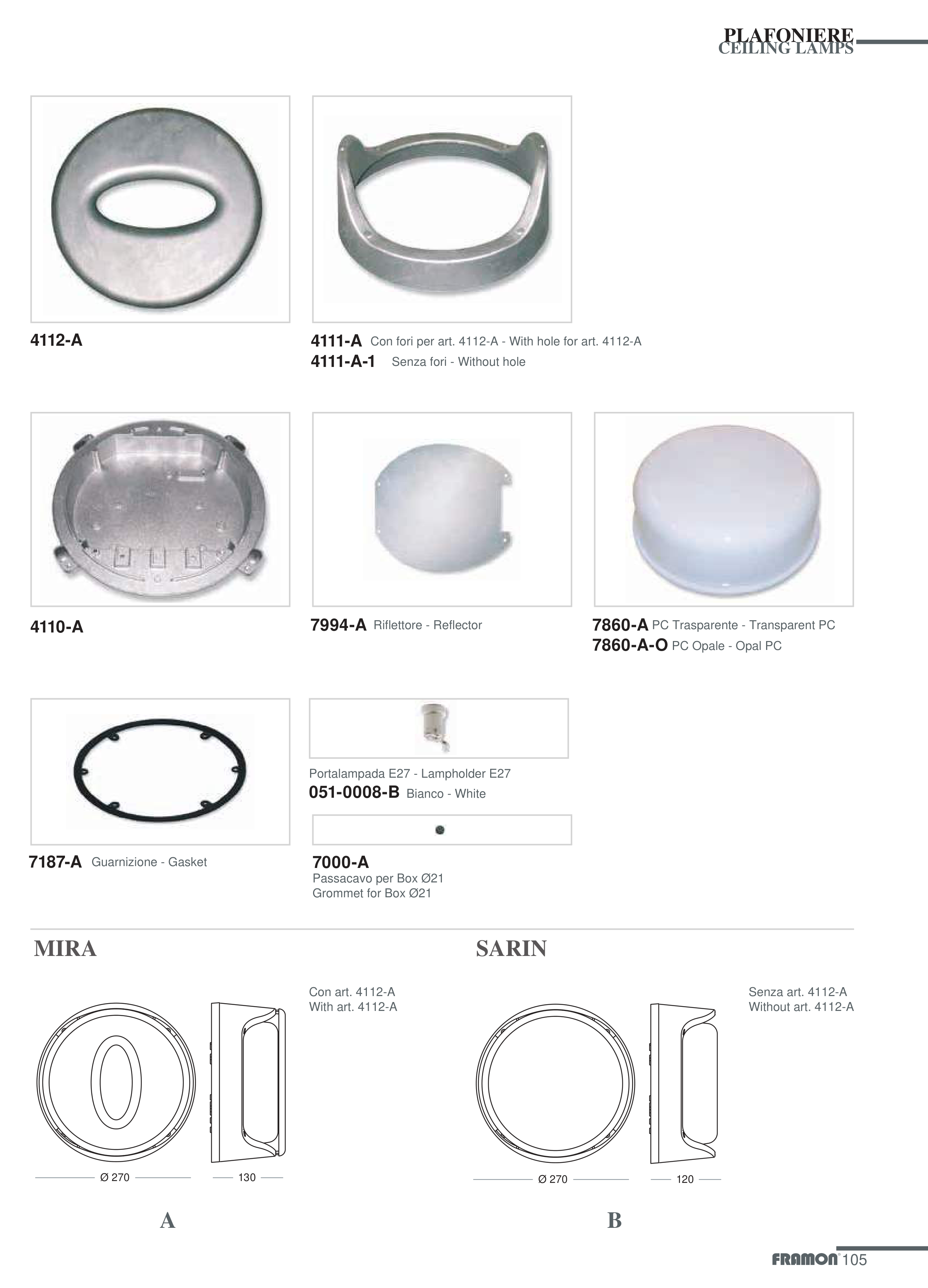 PLAFONIERE
CEILING LAMPS

4112-A

4111-A Con fori per art. 4112-A - With hole for art. 4112-A
4111-A-1 Senza fori - Without hole

4110-A

7994-A Riflettore - Reflector

7860-A PC Trasparente - Transparent PC
7860-A-O PC Opale - Opal PC

7187-A Guarnizione - Gasket

Portalampada E27 - Lampholder E27
051-0008-B Bianco - White

7000-A
Passacavo per Box Ø21
Grommet for Box Ø21

MIRA

Con art. 4112-A
With art. 4112-A

Ø 270

130

A

SARIN

Senza art. 4112-A
Without art. 4112-A

Ø 270

120

B

FRAMON 105